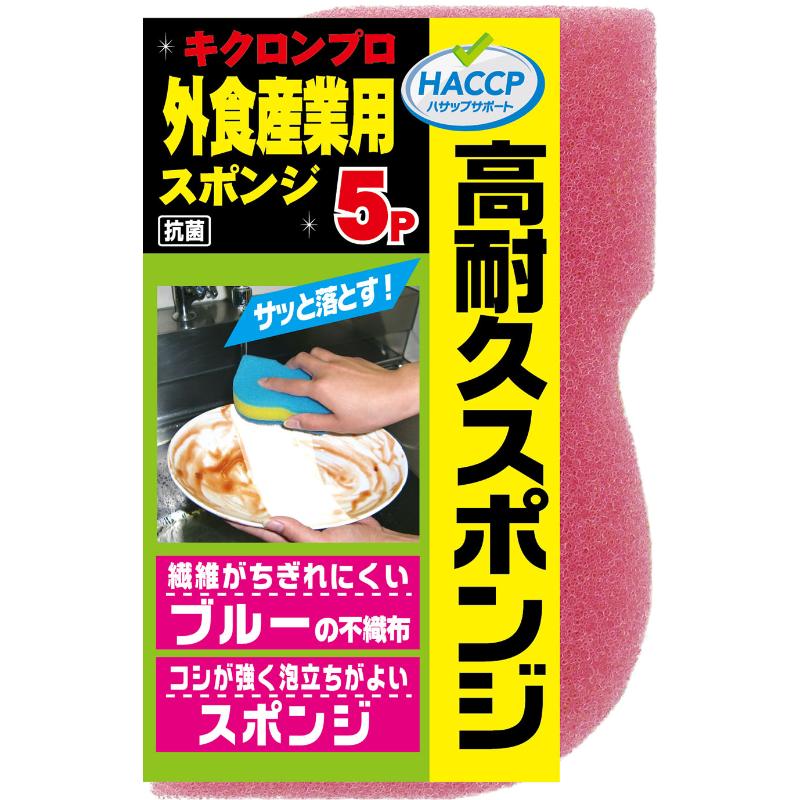 キクロンプロ
外食産業用
スポンジ
5P
抗菌

HACCP
ハサップサポート

高耐久スポンジ

サッと落とす!

繊維がちぎれにくい
ブルーの不織布

コシが強く泡立ちがよい
スポンジ